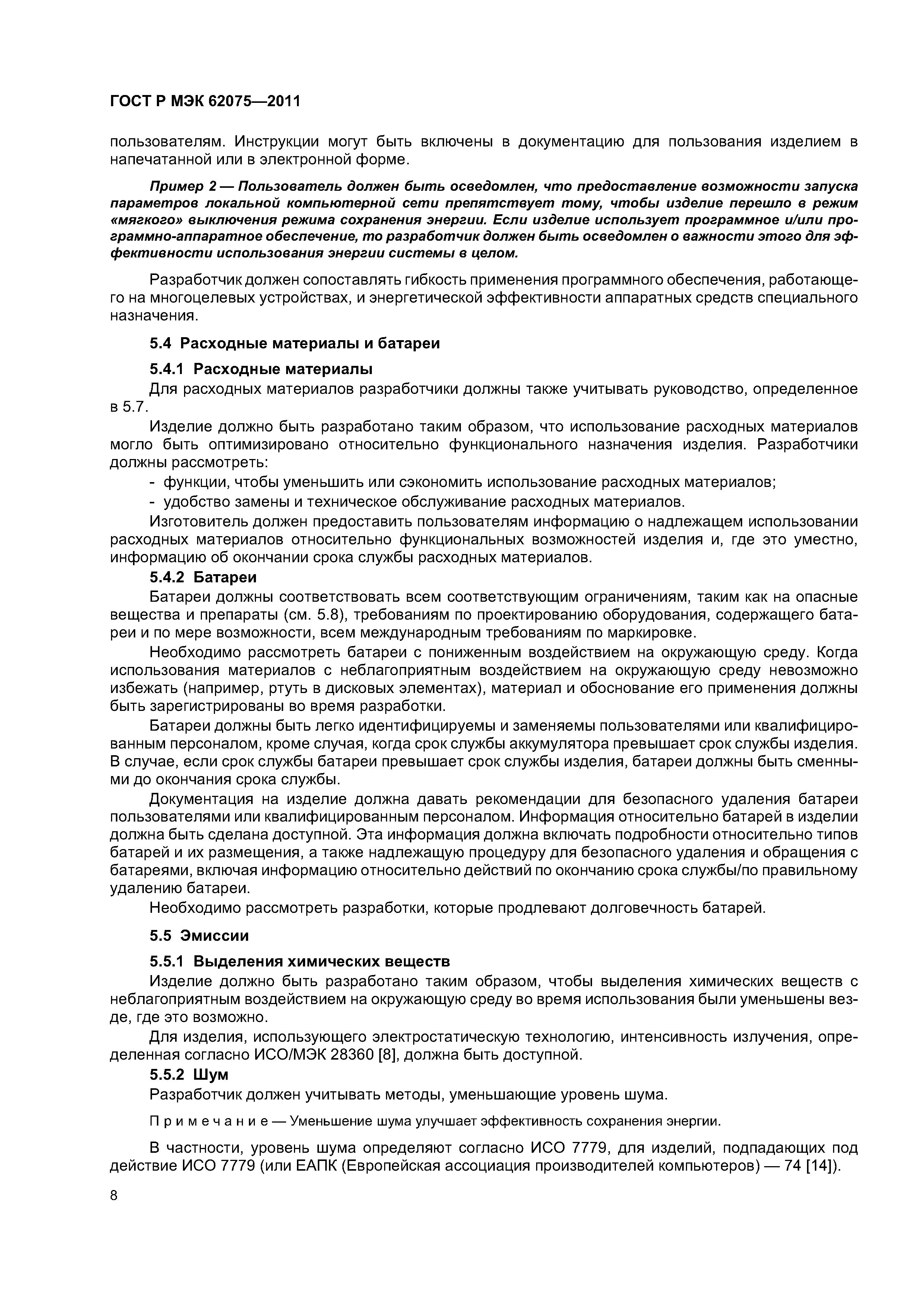 ГОСТ Р МЭК 62075—2011

пользователям. Инструкции могут быть включены в документацию для пользования изделием в напечатанной или в электронной форме.

Пример 2 — Пользователь должен быть осведомлен, что предоставление возможности запуска параметров локальной компьютерной сети препятствует тому, чтобы изделие перешло в режим «мягкого» выключения режима сохранения энергии. Если изделие использует программное и/или программно-аппаратное обеспечение, то разработчик должен быть осведомлен о важности этого для эффективности использования энергии системы в целом.

Разработчик должен сопоставлять гибкость применения программного обеспечения, работающего на многоцелевых устройствах, и энергетической эффективности аппаратных средств специального назначения.

5.4 Расходные материалы и батареи

5.4.1 Расходные материалы

Для расходных материалов разработчики должны также учитывать руководство, определенное в 5.7.

Изделие должно быть разработано таким образом, что использование расходных материалов могло быть оптимизировано относительно функционального назначения изделия. Разработчики должны рассмотреть:

- функции, чтобы уменьшить или сэкономить использование расходных материалов;

- удобство замены и техническое обслуживание расходных материалов.

Изготовитель должен предоставить пользователям информацию о надлежащем использовании расходных материалов относительно функциональных возможностей изделия и, где это уместно, информацию об окончании срока службы расходных материалов.

5.4.2 Батареи

Батареи должны соответствовать всем соответствующим ограничениям, таким как на опасные вещества и препараты (см. 5.8), требованиям по проектированию оборудования, содержащего батареи и по мере возможности, всем международным требованиям по маркировке.

Необходимо рассмотреть батареи с пониженным воздействием на окружающую среду. Когда использования материалов с неблагоприятным воздействием на окружающую среду невозможно избежать (например, ртуть в дисковых элементах), материал и обоснование его применения должны быть зарегистрированы во время разработки.

Батареи должны быть легко идентифицируемы и заменяемы пользователями или квалифицированным персоналом, кроме случая, когда срок службы аккумулятора превышает срок службы изделия. В случае, если срок службы батареи превышает срок службы изделия, батареи должны быть сменными до окончания срока службы.

Документация на изделие должна давать рекомендации для безопасного удаления батареи пользователями или квалифицированным персоналом. Информация относительно батарей в изделии должна быть сделана доступной. Эта информация должна включать подробности относительно типов батарей и их размещения, а также надлежащую процедуру для безопасного удаления и обращения с батареями, включая информацию относительно действий по окончанию срока службы/по правильному удалению батареи.

Необходимо рассмотреть разработки, которые продлевают долговечность батарей.

5.5 Эмиссии

5.5.1 Выделения химических веществ

Изделие должно быть разработано таким образом, чтобы выделения химических веществ с неблагоприятным воздействием на окружающую среду во время использования были уменьшены везде, где это возможно.

Для изделия, использующего электростатическую технологию, интенсивность излучения, определенная согласно ИСО/МЭК 28360 [8], должна быть доступной.

5.5.2 Шум

Разработчик должен учитывать методы, уменьшающие уровень шума.

Примечание — Уменьшение шума улучшает эффективность сохранения энергии.

В частности, уровень шума определяют согласно ИСО 7779, для изделий, подпадающих под действие ИСО 7779 (или ЕАПК (Европейская ассоциация производителей компьютеров) — 74 [14]).

8